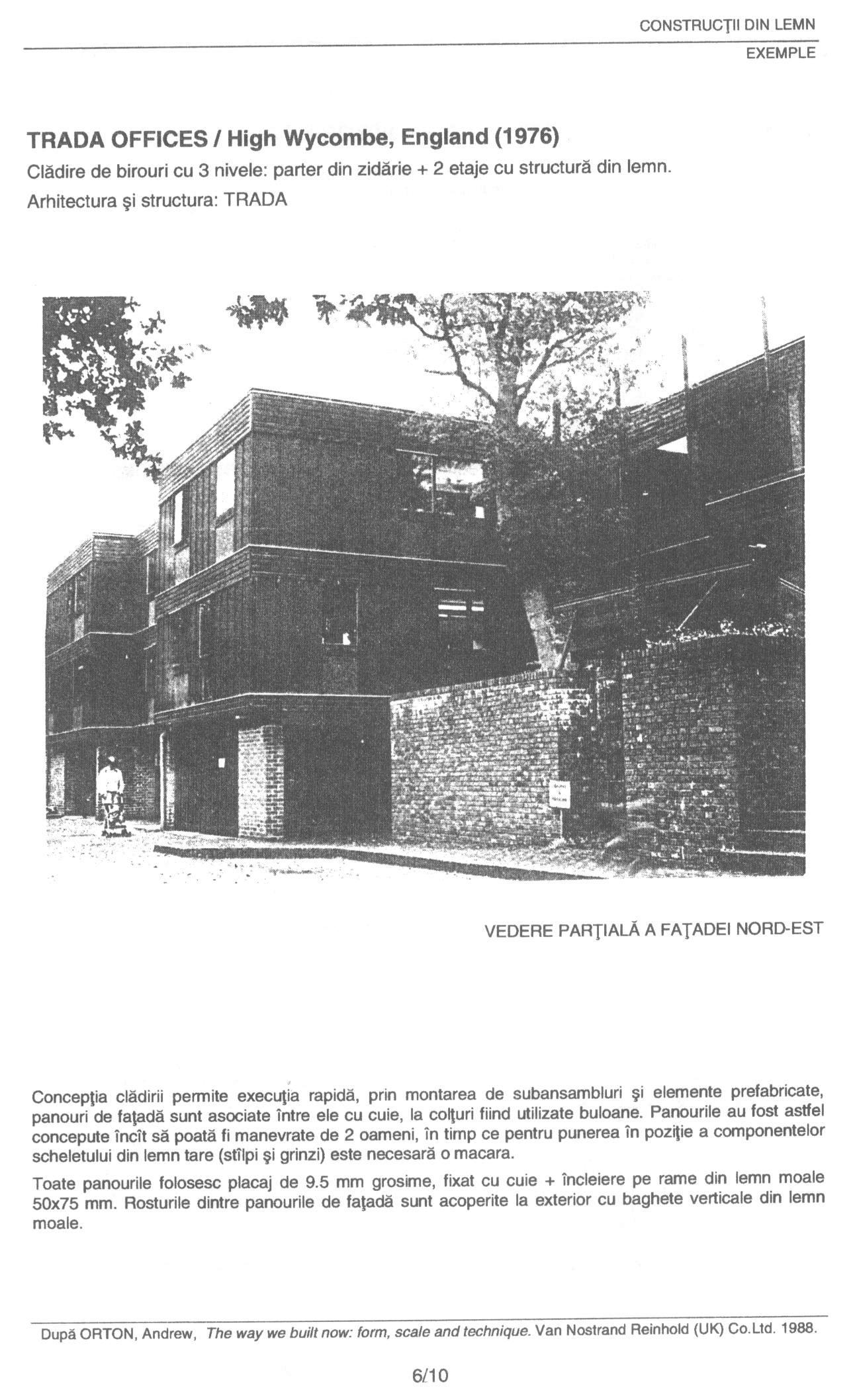 CONSTRUCŢII DIN LEMN

EXEMPLE

TRADA OFFICES / High Wycombe, England (1976)

Clădire de birouri cu 3 nivele: parter din zidărie + 2 etaje cu structură din lemn.

Arhitectura şi structura: TRADA

VEDERE PARŢIALĂ A FAŢADEI NORD-EST

Concepţia clădirii permite execuţia rapidă, prin montarea de subansambluri şi elemente prefabricate, panouri de faţadă sunt asociate între ele cu cuie, la colţuri fiind utilizate buloane. Panourile au fost astfel concepute încît să poată fi manevrate de 2 oameni, în timp ce pentru punerea în poziţie a componentelor scheletului din lemn tare (stîlpi şi grinzi) este necesară o macara.

Toate panourile folosesc placaj de 9.5 mm grosime, fixat cu cuie + încleiere pe rame din lemn moale 50x75 mm. Rosturile dintre panourile de faţadă sunt acoperite la exterior cu baghete verticale din lemn moale.

După ORTON, Andrew, The way we built now: form, scale and technique. Van Nostrand Reinhold (UK) Co.Ltd. 1988.

6/10